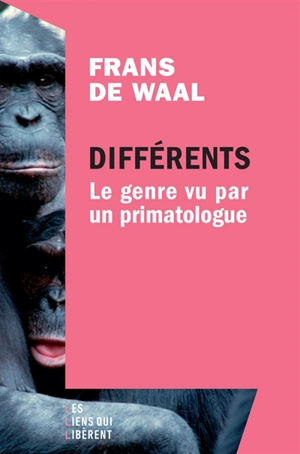 FRANS
DE WAAL

DIFFÉRENTS
Le genre vu par un primatologue

LES
LIENS QUI
LIBÈRENT